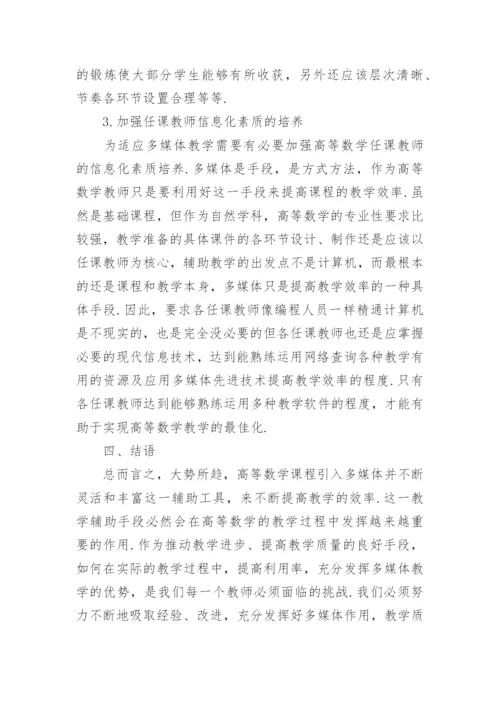 的锻炼使大部分学生能够有所收获，另外还应该层次清晰、节奏各环节设置合理等等.

3.加强任课教师信息化素质的培养

为适应多媒体教学需要有必要加强高等数学任课教师的信息化素质培养.多媒体是手段，是方式方法，作为高等数学教师只是要利用好这一手段来提高课程的教学效率.虽然是基础课程，但作为自然学科，高等数学的专业性要求比较强，教学准备的具体课件的各环节设计、制作还是应该以任课教师为核心，辅助教学的出发点不是计算机，而最根本的还是课程和教学本身，多媒体只是提高教学效率的一种具体手段.因此，要求各任课教师像编程人员一样精通计算机是不现实的，也是完全没必要的但各任课教师也还是应掌握必要的现代信息技术，达到能熟练运用网络查询各种教学有用的资源及应用多媒体先进技术提高教学效率的程度.只有各任课教师达到能够熟练运用多种教学软件的程度，才能有助于实现高等数学教学的最佳化.

四、结语

总而言之，大势所趋，高等数学课程引入多媒体并不断灵活和丰富这一辅助工具，来不断提高教学的效率.这一教学辅助手段必然会在高等数学的教学过程中发挥越来越重要的作用.作为推动教学进步、提高教学质量的良好手段，如何在实际的教学过程中，提高利用率，充分发挥多媒体教学的优势，是我们每一个教师必须面临的挑战.我们必须努力不断地吸取经验、改进，充分发挥好多媒体作用，教学质